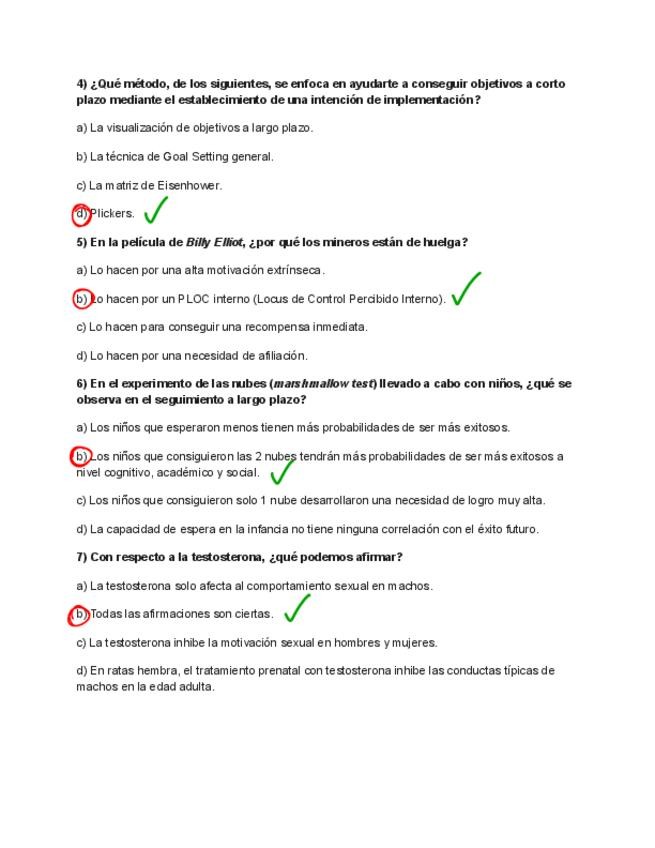 4) ¿Qué método, de los siguientes, se enfoca en ayudarte a conseguir objetivos a corto plazo mediante el establecimiento de una intención de implementación?

a) La visualización de objetivos a largo plazo.

b) La técnica de Goal Setting general.

c) La matriz de Eisenhower.

d) Plickers.

5) En la película de Billy Elliot, ¿por qué los mineros están de huelga?

a) Lo hacen por una alta motivación extrínseca.

b) Lo hacen por un PLOC interno (Locus de Control Percibido Interno).

c) Lo hacen para conseguir una recompensa inmediata.

d) Lo hacen por una necesidad de afiliación.

6) En el experimento de las nubes (marshmallow test) llevado a cabo con niños, ¿qué se observa en el seguimiento a largo plazo?

a) Los niños que esperaron menos tienen más probabilidades de ser más exitosos.

b) Los niños que consiguieron las 2 nubes tendrán más probabilidades de ser más exitosos a nivel cognitivo, académico y social.

c) Los niños que consiguieron solo 1 nube desarrollaron una necesidad de logro muy alta.

d) La capacidad de espera en la infancia no tiene ninguna correlación con el éxito futuro.

7) Con respecto a la testosterona, ¿qué podemos afirmar?

a) La testosterona solo afecta al comportamiento sexual en machos.

b) Todas las afirmaciones son ciertas.

c) La testosterona inhibe la motivación sexual en hombres y mujeres.

d) En ratas hembra, el tratamiento prenatal con testosterona inhibe las conductas típicas de machos en la edad adulta.